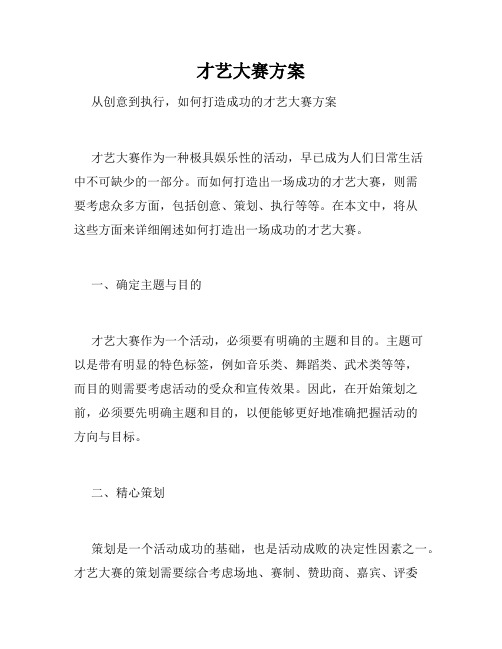 才艺大赛方案

从创意到执行，如何打造成功的才艺大赛方案

才艺大赛作为一种极具娱乐性的活动，早已成为人们日常生活中不可缺少的一部分。而如何打造出一场成功的才艺大赛，则需要考虑众多方面，包括创意、策划、执行等等。在本文中，将从这些方面来详细阐述如何打造出一场成功的才艺大赛。

一、确定主题与目的

才艺大赛作为一个活动，必须要有明确的主题和目的。主题可以是带有明显的特色标签，例如音乐类、舞蹈类、武术类等等，而目的则需要考虑活动的受众和宣传效果。因此，在开始策划之前，必须要先明确主题和目的，以便能够更好地准确把握活动的方向与目标。

二、精心策划

策划是一个活动成功的基础，也是活动成败的决定性因素之一。才艺大赛的策划需要综合考虑场地、赛制、赞助商、嘉宾、评委